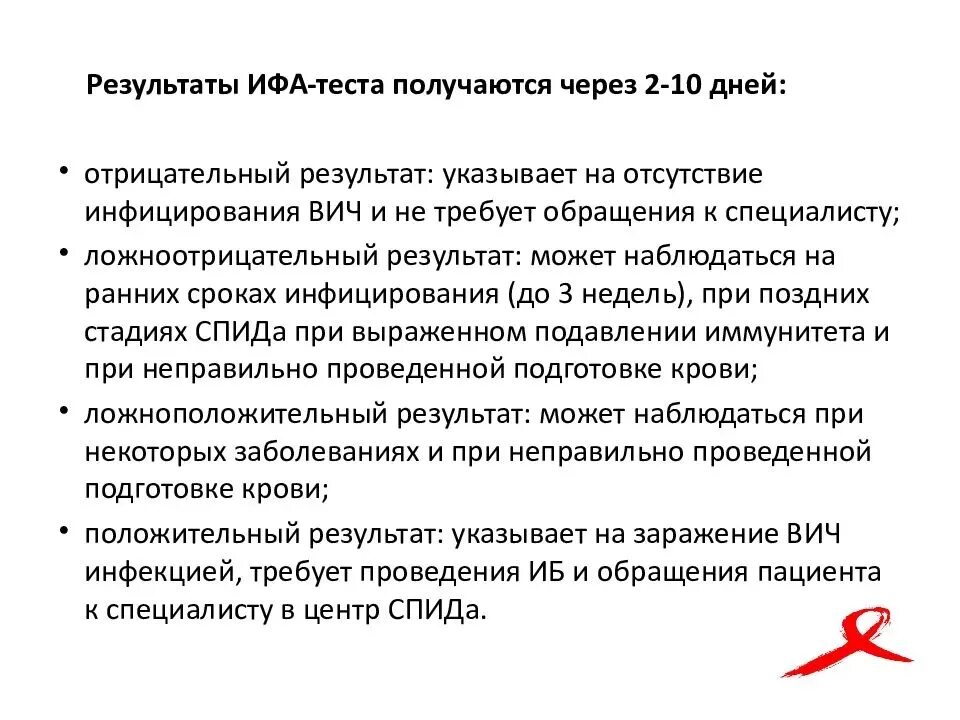 Результаты ИФА-теста получаются через 2-10 дней:

• отрицательный результат: указывает на отсутствие инфицирования ВИЧ и не требует обращения к специалисту;
• ложноотрицательный результат: может наблюдаться на ранних сроках инфицирования (до 3 недель), при поздних стадиях СПИДа при выраженном подавлении иммунитета и при неправильно проведенной подготовке крови;
• ложноположительный результат: может наблюдаться при некоторых заболеваниях и при неправильно проведенной подготовке крови;
• положительный результат: указывает на заражение ВИЧ инфекцией, требует проведения ИБ и обращения пациента к специалисту в центр СПИДа.